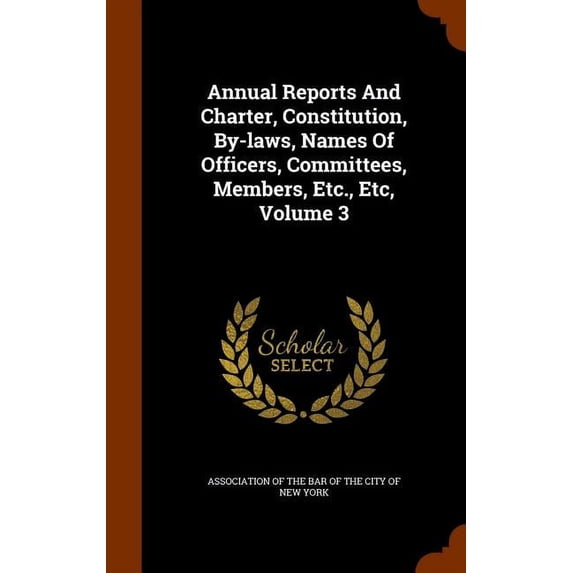 Annual Reports And Charter, Constitution, By-laws, Names Of Officers, Committees, Members, Etc., Etc, Volume 3

Scholar
SELECT

ASSOCIATION OF THE BAR OF THE CITY OF NEW YORK